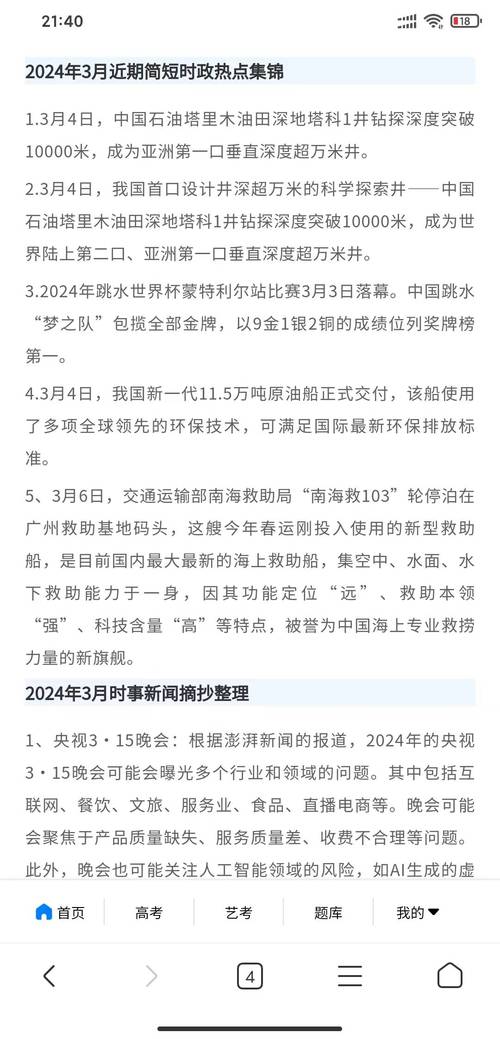 21:40

18

2024年3月近期简短时政热点集锦

1.3月4日，中国石油塔里木油田深地塔科1井钻探深度突破10000米，成为亚洲第一口垂直深度超万米井。

2.3月4日，我国首口设计井深超万米的科学探索井——中国石油塔里木油田深地塔科1井钻探深度突破10000米，成为世界陆上第二口、亚洲第一口垂直深度超万米井。

3.2024年跳水世界杯蒙特利尔站比赛3月3日落幕。中国跳水“梦之队”包揽全部金牌，以9金1银2铜的成绩位列奖牌榜第一。

4.3月4日，我国新一代11.5万吨原油船正式交付，该船使用了多项全球领先的环保技术，可满足国际最新环保排放标准。

5、3月6日，交通运输部南海救助局“南海救103”轮停泊在广州救助基地码头，这艘今年春运刚投入使用的新型救助船，是目前国内最大最新的海上救助船，集空中、水面、水下救助能力于一身，因其功能定位“远”、救助本领“强”、科技含量“高”等特点，被誉为中国海上专业救捞力量的新旗舰。

2024年3月时事新闻摘抄整理

1、央视3·15晚会：根据澎湃新闻的报道，2024年的央视3·15晚会可能会曝光多个行业和领域的问题。其中包括互联网、餐饮、文旅、服务业、食品、直播电商等。晚会可能会聚焦于产品质量缺失、服务质量差、收费不合理等问题。此外，晚会也可能关注人工智能领域的风险，如AI生成的虚

首页 高考 艺考 题库 我的

4